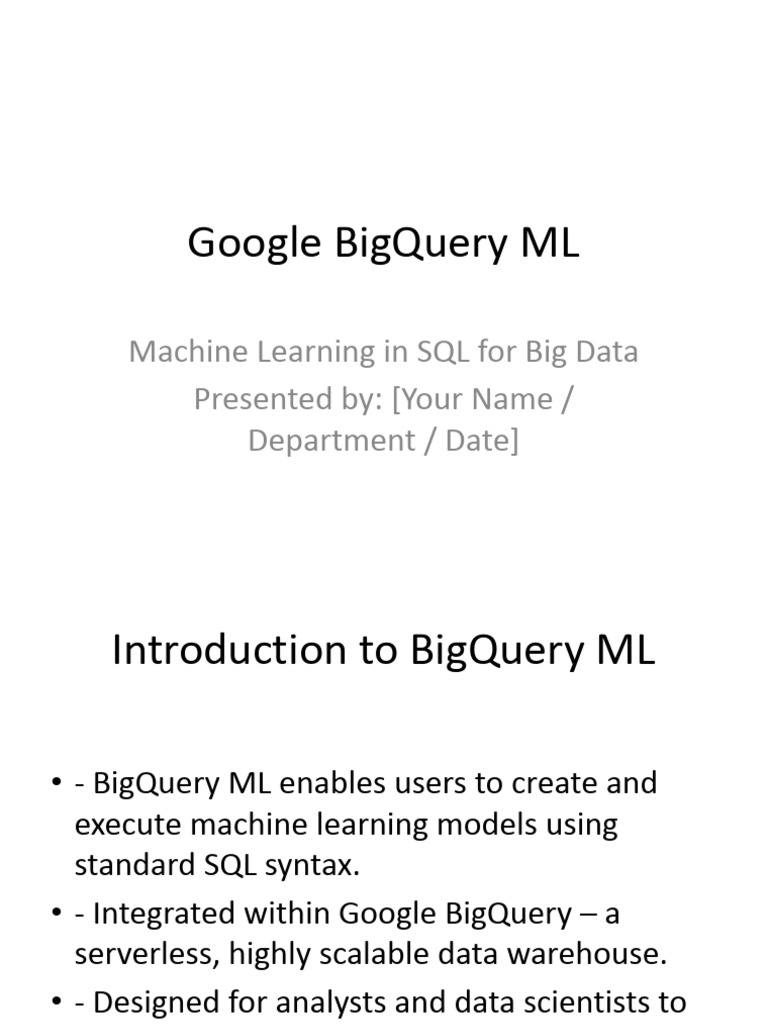 Google BigQuery ML

Machine Learning in SQL for Big Data
Presented by: [Your Name / Department / Date]

Introduction to BigQuery ML

• - BigQuery ML enables users to create and execute machine learning models using standard SQL syntax.
• - Integrated within Google BigQuery – a serverless, highly scalable data warehouse.
• - Designed for analysts and data scientists to